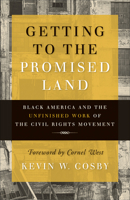 GETTING TO THE PROMISED LAND

BLACK AMERICA AND THE UNFINISHED WORK OF THE CIVIL RIGHTS MOVEMENT

Foreword by Cornel West

KEVIN W. COSBY